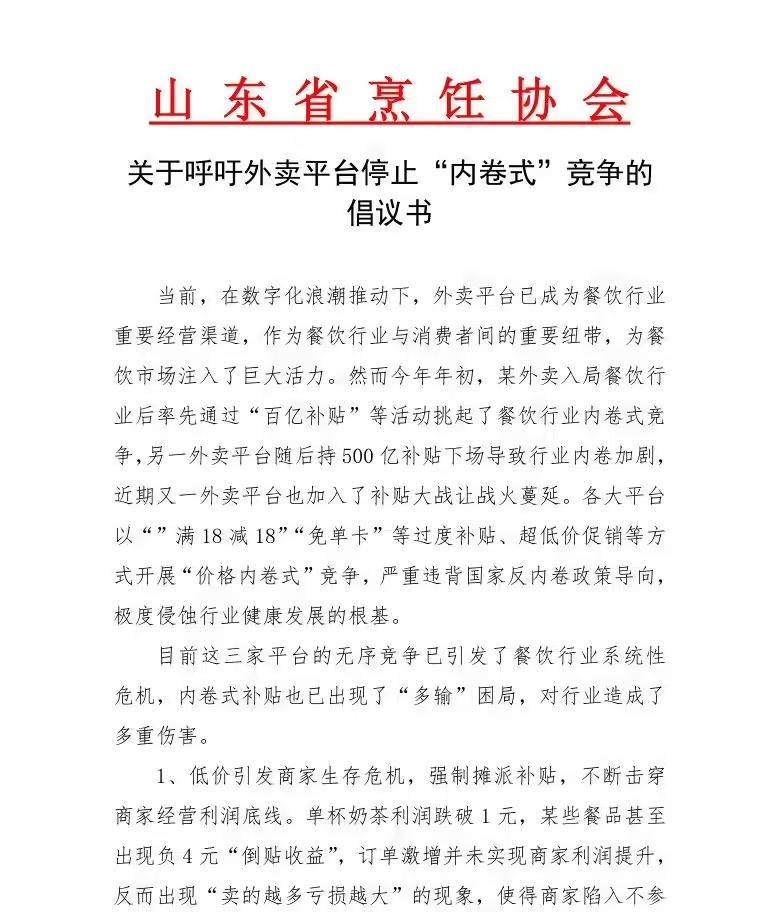 山东省烹饪协会

关于呼吁外卖平台停止“内卷式”竞争的倡议书

当前，在数字化浪潮推动下，外卖平台已成为餐饮行业重要经营渠道，作为餐饮行业与消费者间的重要纽带，为餐饮市场注入了巨大活力。然而今年年初，某外卖入局餐饮行业后率先通过“百亿补贴”等活动挑起了餐饮行业内卷式竞争，另一外卖平台随后持500亿补贴下场导致行业内卷加剧，近期又一外卖平台也加入了补贴大战让战火蔓延。各大平台以“”满18减18”“免单卡”等过度补贴、超低价促销等方式开展“价格内卷式”竞争，严重违背国家反内卷政策导向，极度侵蚀行业健康发展的根基。

目前这三家平台的无序竞争已引发了餐饮行业系统性危机，内卷式补贴也已出现了“多输”困局，对行业造成了多重伤害。

1、低价引发商家生存危机，强制摊派补贴，不断击穿商家经营利润底线。单杯奶茶利润跌破1元，某些餐品甚至出现负4元“倒贴收益”，订单激增并未实现商家利润提升，反而出现“卖的越多亏损越大”的现象，使得商家陷入不参